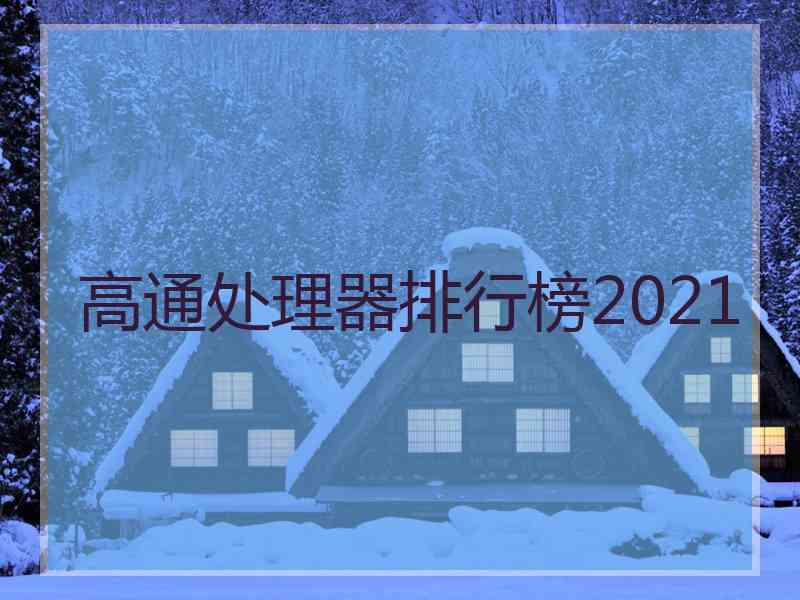 高通处理器排行榜2021